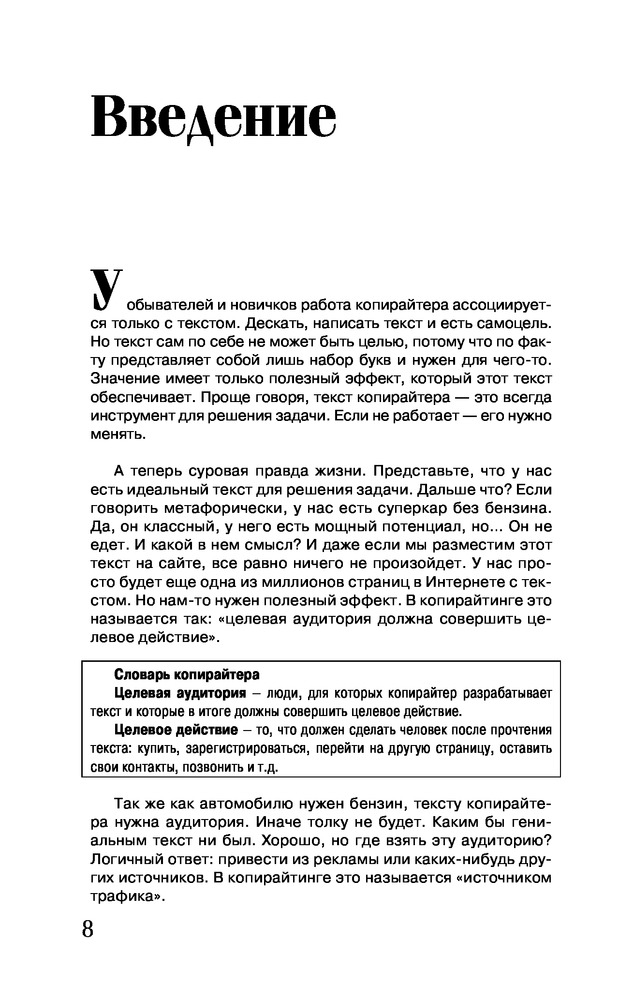 Введение

У обывателей и новичков работа копирайтера ассоциируется только с текстом. Дескать, написать текст и есть самоцель. Но текст сам по себе не может быть целью, потому что по факту представляет собой лишь набор букв и нужен для чего-то. Значение имеет только полезный эффект, который этот текст обеспечивает. Проще говоря, текст копирайтера — это всегда инструмент для решения задачи. Если не работает — его нужно менять.

А теперь суровая правда жизни. Представьте, что у нас есть идеальный текст для решения задачи. Дальше что? Если говорить метафорически, у нас есть суперкар без бензина. Да, он классный, у него есть мощный потенциал, но... Он не едет. И какой в нем смысл? И даже если мы разместим этот текст на сайте, все равно ничего не произойдет. У нас просто будет еще одна из миллионов страниц в Интернете с текстом. Но нам-то нужен полезный эффект. В копирайтинге это называется так: «целевая аудитория должна совершить целевое действие».

Словарь копирайтера
Целевая аудитория – люди, для которых копирайтер разрабатывает текст и которые в итоге должны совершить целевое действие.
Целевое действие – то, что должен сделать человек после прочтения текста: купить, зарегистрироваться, перейти на другую страницу, оставить свои контакты, позвонить и т.д.

Так же как автомобилю нужен бензин, тексту копирайтера нужна аудитория. Иначе толку не будет. Каким бы гениальным текст ни был. Хорошо, но где взять эту аудиторию? Логичный ответ: привести из рекламы или каких-нибудь других источников. В копирайтинге это называется «источником трафика».

8